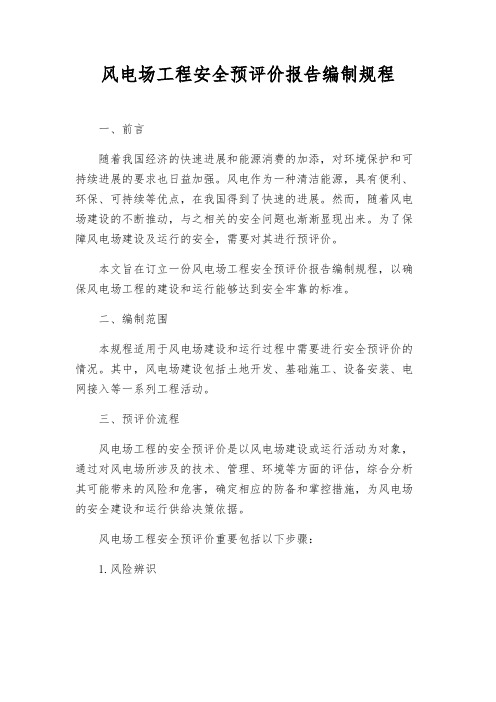 风电场工程安全预评价报告编制规程

一、前言

随着我国经济的快速进展和能源消费的加添，对环境保护和可持续进展的要求也日益加强。风电作为一种清洁能源，具有便利、环保、可持续等优点，在我国得到了快速的进展。然而，随着风电场建设的不断推动，与之相关的安全问题也渐渐显现出来。为了保障风电场建设及运行的安全，需要对其进行预评价。

本文旨在订立一份风电场工程安全预评价报告编制规程，以确保风电场工程的建设和运行能够达到安全牢靠的标准。

二、编制范围

本规程适用于风电场建设和运行过程中需要进行安全预评价的情况。其中，风电场建设包括土地开发、基础施工、设备安装、电网接入等一系列工程活动。

三、预评价流程

风电场工程的安全预评价是以风电场建设或运行活动为对象，通过对风电场所涉及的技术、管理、环境等方面的评估，综合分析其可能带来的风险和危害，确定相应的防备和掌控措施，为风电场的安全建设和运行供给决策依据。

风电场工程安全预评价重要包括以下步骤：

1. 风险辨识